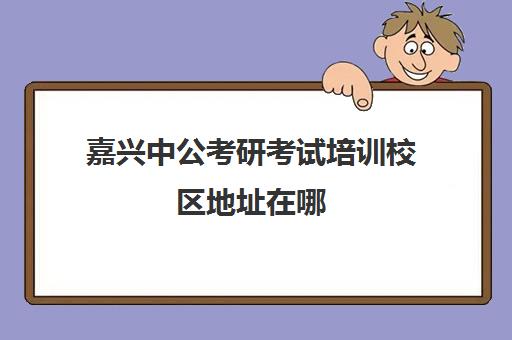 嘉兴中公考研考试培训校区地址在哪